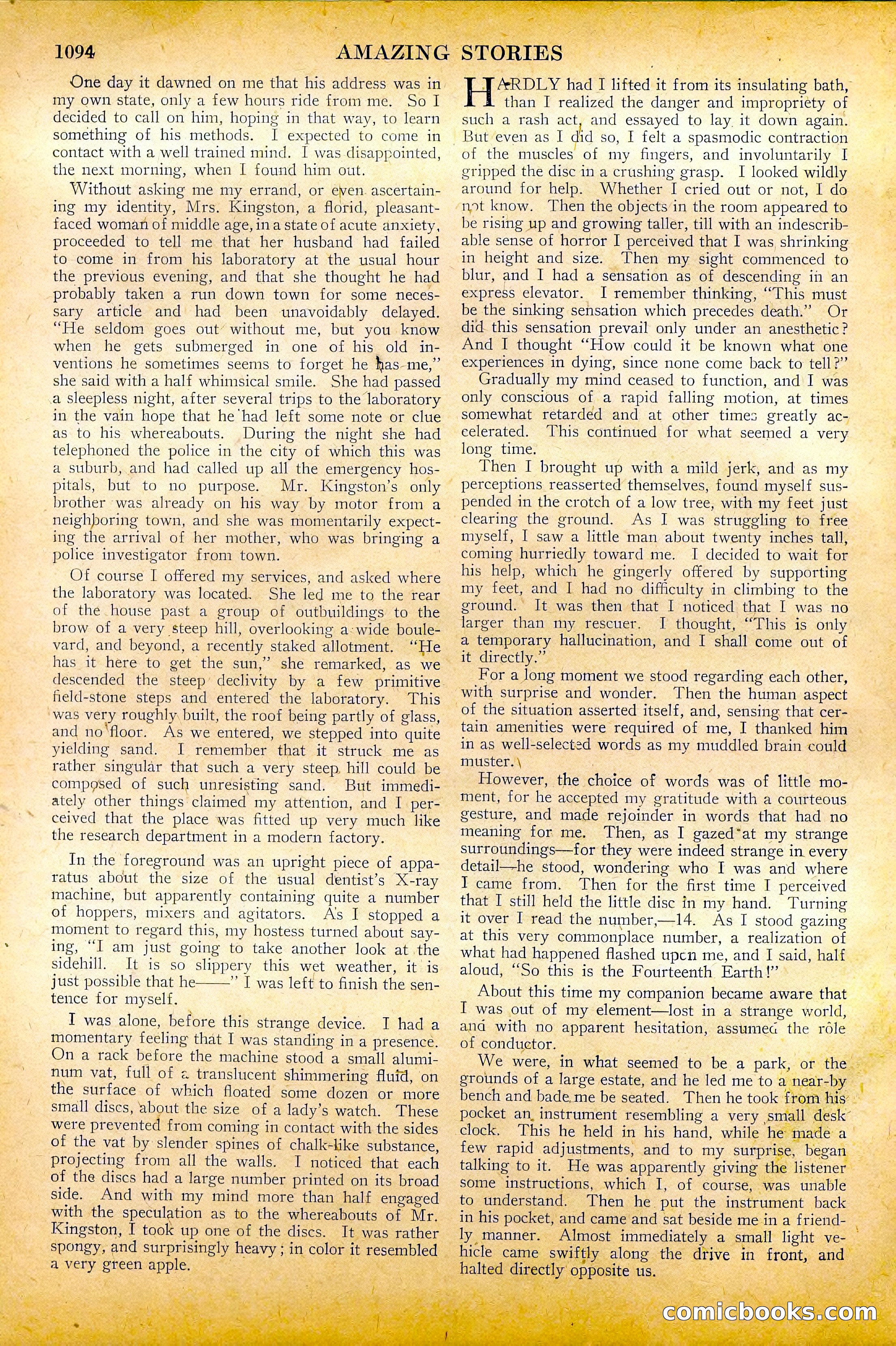 1094 AMAZING STORIES

One day it dawned on me that his address was in my own state, only a few hours ride from me. So I decided to call on him, hoping in that way, to learn something of his methods. I expected to come in contact with a well trained mind. I was disappointed, the next morning, when I found him out.

Without asking me my errand, or even ascertaining my identity, Mrs. Kingston, a florid, pleasant-faced woman of middle age, in a state of acute anxiety, proceeded to tell me that her husband had failed to come in from his laboratory at the usual hour the previous evening, and that she thought he had probably taken a run down town for some necessary article and had been unavoidably delayed. "He seldom goes out without me, but you know when he gets submerged in one of his old inventions he sometimes seems to forget he has me," she said with a half whimsical smile. She had passed a sleepless night, after several trips to the laboratory in the vain hope that he had left some note or clue as to his whereabouts. During the night she had telephoned the police in the city of which this was a suburb, and had called up all the emergency hospitals, but to no purpose. Mr. Kingston's only brother was already on his way by motor from a neighboring town, and she was momentarily expecting the arrival of her mother, who was bringing a police investigator from town.

Of course I offered my services, and asked where the laboratory was located. She led me to the rear of the house past a group of outbuildings to the brow of a very steep hill, overlooking a wide boulevard, and beyond, a recently staked allotment. "He has it here to get the sun," she remarked, as we descended the steep declivity by a few primitive field-stone steps and entered the laboratory. This was very roughly built, the roof being partly of glass, and no floor. As we entered, we stepped into quite yielding sand. I remember that it struck me as rather singular that such a very steep hill could be composed of such unresisting sand. But immediately other things claimed my attention, and I perceived that the place was fitted up very much like the research department in a modern factory.

In the foreground was an upright piece of apparatus about the size of the usual dentist's X-ray machine, but apparently containing quite a number of hoppers, mixers and agitators. As I stopped a moment to regard this, my hostess turned about saying, "I am just going to take another look at the sidehill. It is so slippery this wet weather, it is just possible that he——" I was left to finish the sentence for myself.

I was alone, before this strange device. I had a momentary feeling that I was standing in a presence. On a rack before the machine stood a small aluminum vat, full of a translucent shimmering fluid, on the surface of which floated some dozen or more small discs, about the size of a lady's watch. These were prevented from coming in contact with the sides of the vat by slender spines of chalk-like substance, projecting from all the walls. I noticed that each of the discs had a large number printed on its broad side. And with my mind more than half engaged with the speculation as to the whereabouts of Mr. Kingston, I took up one of the discs. It was rather spongy, and surprisingly heavy; in color it resembled a very green apple.

HARDLY had I lifted it from its insulating bath, than I realized the danger and impropriety of such a rash act, and essayed to lay it down again. But even as I did so, I felt a spasmodic contraction of the muscles of my fingers, and involuntarily I gripped the disc in a crushing grasp. I looked wildly around for help. Whether I cried out or not, I do not know. Then the objects in the room appeared to be rising up and growing taller, till with an indescribable sense of horror I perceived that I was shrinking in height and size. Then my sight commenced to blur, and I had a sensation as of descending in an express elevator. I remember thinking, "This must be the sinking sensation which precedes death." Or did this sensation prevail only under an anesthetic? And I thought "How could it be known what one experiences in dying, since none come back to tell?"

Gradually my mind ceased to function, and I was only conscious of a rapid falling motion, at times somewhat retarded and at other times greatly accelerated. This continued for what seemed a very long time.

Then I brought up with a mild jerk, and as my perceptions reasserted themselves, found myself suspended in the crotch of a low tree, with my feet just clearing the ground. As I was struggling to free myself, I saw a little man about twenty inches tall, coming hurriedly toward me. I decided to wait for his help, which he gingerly offered by supporting my feet, and I had no difficulty in climbing to the ground. It was then that I noticed that I was no larger than my rescuer. I thought, "This is only a temporary hallucination, and I shall come out of it directly."

For a long moment we stood regarding each other, with surprise and wonder. Then the human aspect of the situation asserted itself, and, sensing that certain amenities were required of me, I thanked him in as well-selected words as my muddled brain could muster.

However, the choice of words was of little moment, for he accepted my gratitude with a courteous gesture, and made rejoinder in words that had no meaning for me. Then, as I gazed at my strange surroundings—for they were indeed strange in every detail—he stood, wondering who I was and where I came from. Then for the first time I perceived that I still held the little disc in my hand. Turning it over I read the number,—14. As I stood gazing at this very commonplace number, a realization of what had happened flashed upon me, and I said, half aloud, "So this is the Fourteenth Earth!"

About this time my companion became aware that I was out of my element—lost in a strange world, and with no apparent hesitation, assumed the rôle of conductor.

We were, in what seemed to be a park, or the grounds of a large estate, and he led me to a near-by bench and bade me be seated. Then he took from his pocket an instrument resembling a very small desk clock. This he held in his hand, while he made a few rapid adjustments, and to my surprise, began talking to it. He was apparently giving the listener some instructions, which I, of course, was unable to understand. Then he put the instrument back in his pocket, and came and sat beside me in a friendly manner. Almost immediately a small light vehicle came swiftly along the drive in front, and halted directly opposite us.

comicbooks.com